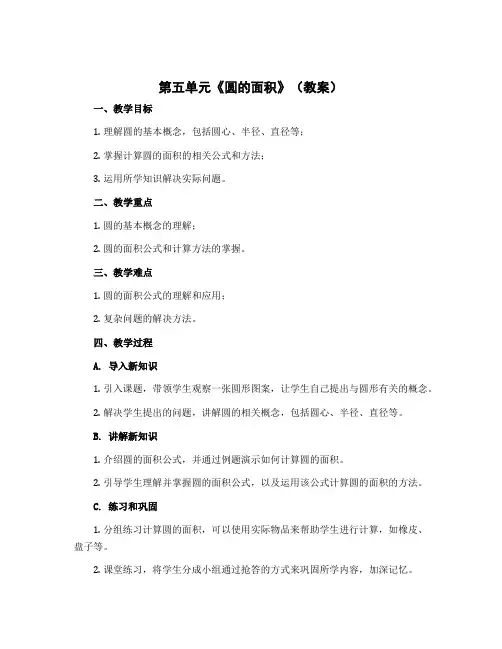 第五单元《圆的面积》（教案）

一、教学目标

1. 理解圆的基本概念，包括圆心、半径、直径等；

2. 掌握计算圆的面积的相关公式和方法；

3. 运用所学知识解决实际问题。

二、教学重点

1. 圆的基本概念的理解；

2. 圆的面积公式和计算方法的掌握。

三、教学难点

1. 圆的面积公式的理解和应用；

2. 复杂问题的解决方法。

四、教学过程

A. 导入新知识

1. 引入课题，带领学生观察一张圆形图案，让学生自己提出与圆形有关的概念。

2. 解决学生提出的问题，讲解圆的相关概念，包括圆心、半径、直径等。

B. 讲解新知识

1. 介绍圆的面积公式，并通过例题演示如何计算圆的面积。

2. 引导学生理解并掌握圆的面积公式，以及运用该公式计算圆的面积的方法。

C. 练习和巩固

1. 分组练习计算圆的面积，可以使用实际物品来帮助学生进行计算，如橡皮、盘子等。

2. 课堂练习，将学生分成小组通过抢答的方式来巩固所学内容，加深记忆。